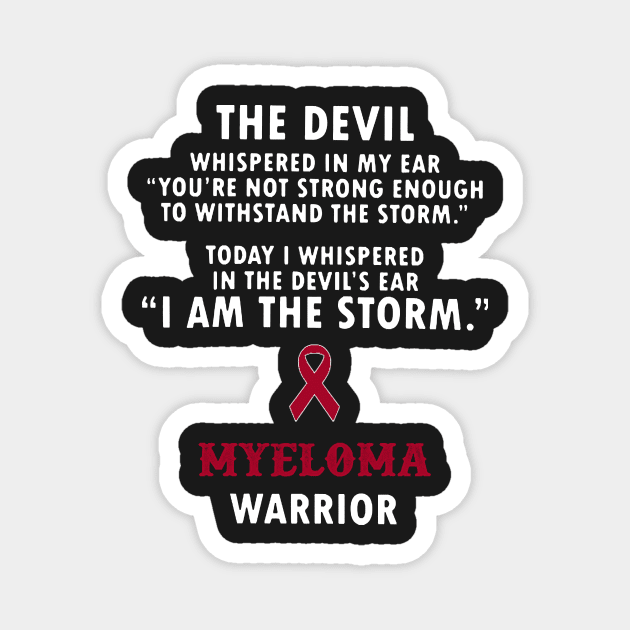 THE DEVIL
WHISPERED IN MY EAR
"YOU'RE NOT STRONG ENOUGH TO WITHSTAND THE STORM."

TODAY I WHISPERED IN THE DEVIL'S EAR
"I AM THE STORM."

MYELOMA
WARRIOR